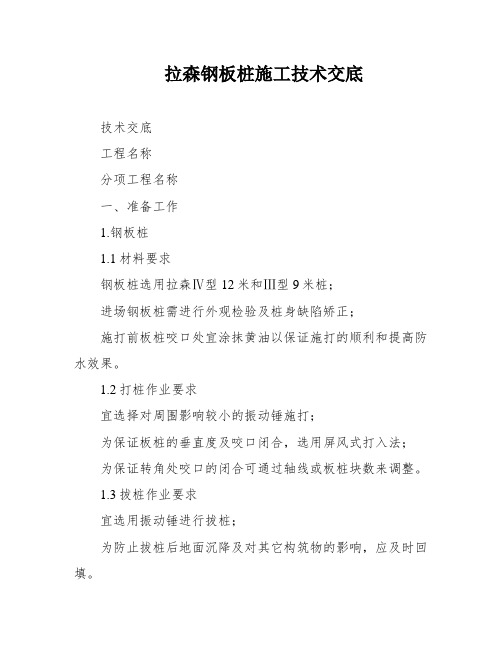 拉森钢板桩施工技术交底

技术交底

工程名称

分项工程名称

一、准备工作

1.钢板桩

1.1 材料要求

钢板桩选用拉森Ⅳ型 12 米和Ⅲ型 9 米桩；

进场钢板桩需进行外观检验及桩身缺陷矫正；

施打前板桩咬口处宜涂抹黄油以保证施打的顺利和提高防水效果。

1.2 打桩作业要求

宜选择对周围影响较小的振动锤施打；

为保证板桩的垂直度及咬口闭合，选用屏风式打入法；

为保证转角处咬口的闭合可通过轴线或板桩块数来调整。

1.3 拔桩作业要求

宜选用振动锤进行拔桩；

为防止拔桩后地面沉降及对其它构筑物的影响，应及时回填。